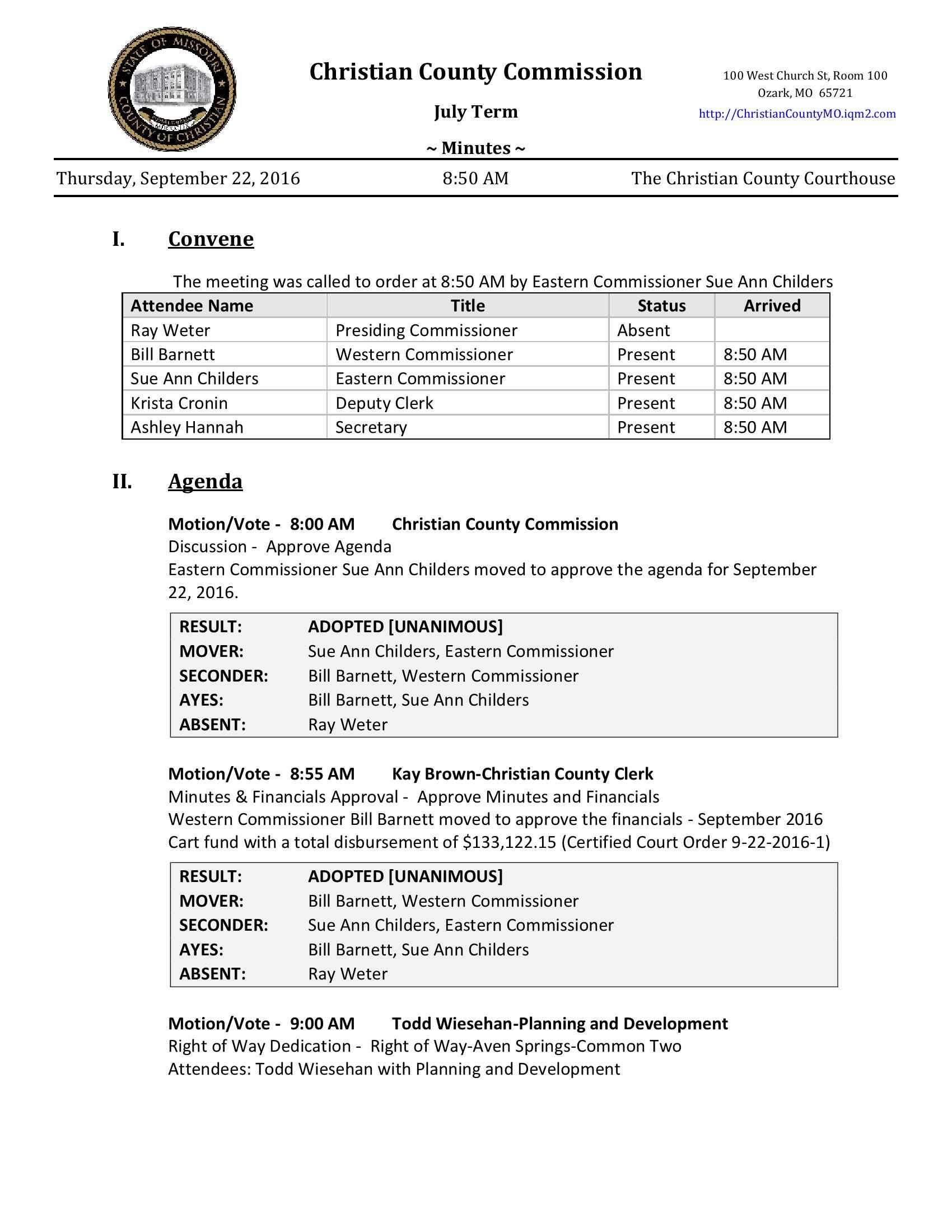 STATE OF MISSOURI
COUNTY OF CHRISTIAN

Christian County Commission

July Term

~ Minutes ~

100 West Church St, Room 100
Ozark, MO 65721
http://ChristianCountyMO.iqm2.com

Thursday, September 22, 2016 8:50 AM The Christian County Courthouse

I. Convene

The meeting was called to order at 8:50 AM by Eastern Commissioner Sue Ann Childers

| Attendee Name | Title | Status | Arrived |
|---|---|---|---|
| Ray Weter | Presiding Commissioner | Absent | |
| Bill Barnett | Western Commissioner | Present | 8:50 AM |
| Sue Ann Childers | Eastern Commissioner | Present | 8:50 AM |
| Krista Cronin | Deputy Clerk | Present | 8:50 AM |
| Ashley Hannah | Secretary | Present | 8:50 AM |

II. Agenda

Motion/Vote - 8:00 AM Christian County Commission
Discussion - Approve Agenda
Eastern Commissioner Sue Ann Childers moved to approve the agenda for September 22, 2016.

| RESULT: | ADOPTED [UNANIMOUS] |
|---|---|
| MOVER: | Sue Ann Childers, Eastern Commissioner |
| SECONDER: | Bill Barnett, Western Commissioner |
| AYES: | Bill Barnett, Sue Ann Childers |
| ABSENT: | Ray Weter |

Motion/Vote - 8:55 AM Kay Brown-Christian County Clerk
Minutes & Financials Approval - Approve Minutes and Financials
Western Commissioner Bill Barnett moved to approve the financials - September 2016 Cart fund with a total disbursement of $133,122.15 (Certified Court Order 9-22-2016-1)

| RESULT: | ADOPTED [UNANIMOUS] |
|---|---|
| MOVER: | Bill Barnett, Western Commissioner |
| SECONDER: | Sue Ann Childers, Eastern Commissioner |
| AYES: | Bill Barnett, Sue Ann Childers |
| ABSENT: | Ray Weter |

Motion/Vote - 9:00 AM Todd Wiesehan-Planning and Development
Right of Way Dedication - Right of Way-Aven Springs-Common Two
Attendees: Todd Wiesehan with Planning and Development